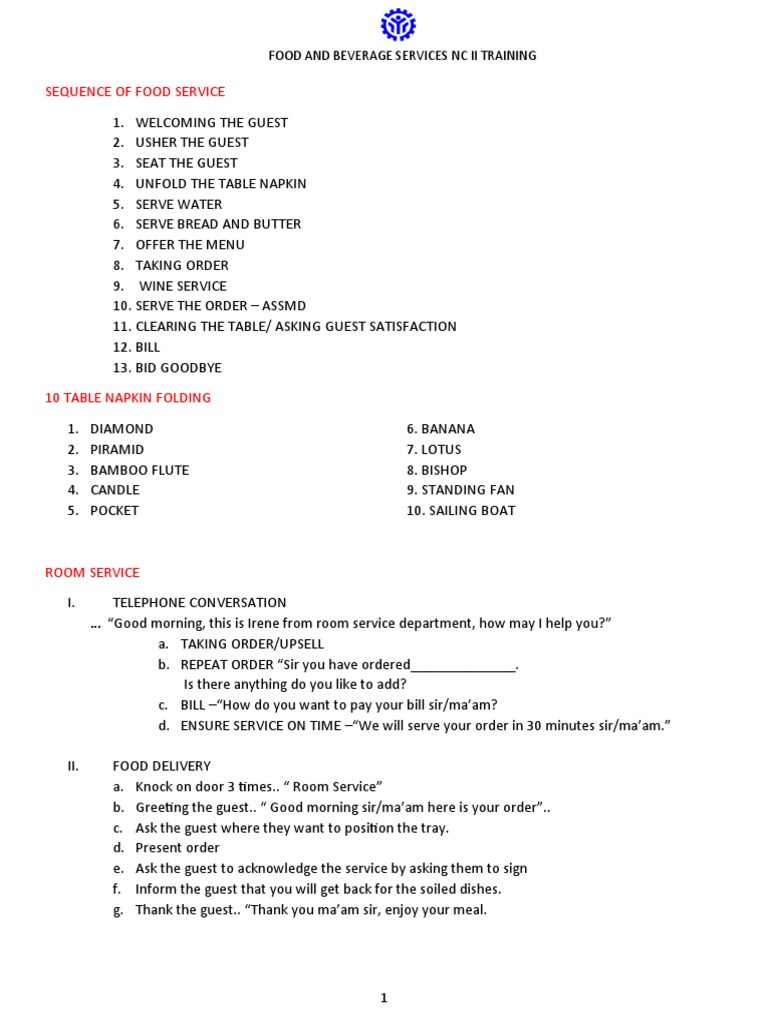 FOOD AND BEVERAGE SERVICES NC II TRAINING

SEQUENCE OF FOOD SERVICE

1. WELCOMING THE GUEST
2. USHER THE GUEST
3. SEAT THE GUEST
4. UNFOLD THE TABLE NAPKIN
5. SERVE WATER
6. SERVE BREAD AND BUTTER
7. OFFER THE MENU
8. TAKING ORDER
9. WINE SERVICE
10. SERVE THE ORDER – ASSMD
11. CLEARING THE TABLE/ ASKING GUEST SATISFACTION
12. BILL
13. BID GOODBYE

10 TABLE NAPKIN FOLDING

1. DIAMOND
2. PIRAMID
3. BAMBOO FLUTE
4. CANDLE
5. POCKET

6. BANANA
7. LOTUS
8. BISHOP
9. STANDING FAN
10. SAILING BOAT

ROOM SERVICE

I. TELEPHONE CONVERSATION
… "Good morning, this is Irene from room service department, how may I help you?"
a. TAKING ORDER/UPSELL
b. REPEAT ORDER "Sir you have ordered_______________. Is there anything do you like to add?
c. BILL –"How do you want to pay your bill sir/ma'am?
d. ENSURE SERVICE ON TIME –"We will serve your order in 30 minutes sir/ma'am."

II. FOOD DELIVERY
a. Knock on door 3 times.. " Room Service"
b. Greeting the guest.. " Good morning sir/ma'am here is your order"..
c. Ask the guest where they want to position the tray.
d. Present order
e. Ask the guest to acknowledge the service by asking them to sign
f. Inform the guest that you will get back for the soiled dishes.
g. Thank the guest.. "Thank you ma'am sir, enjoy your meal.

1